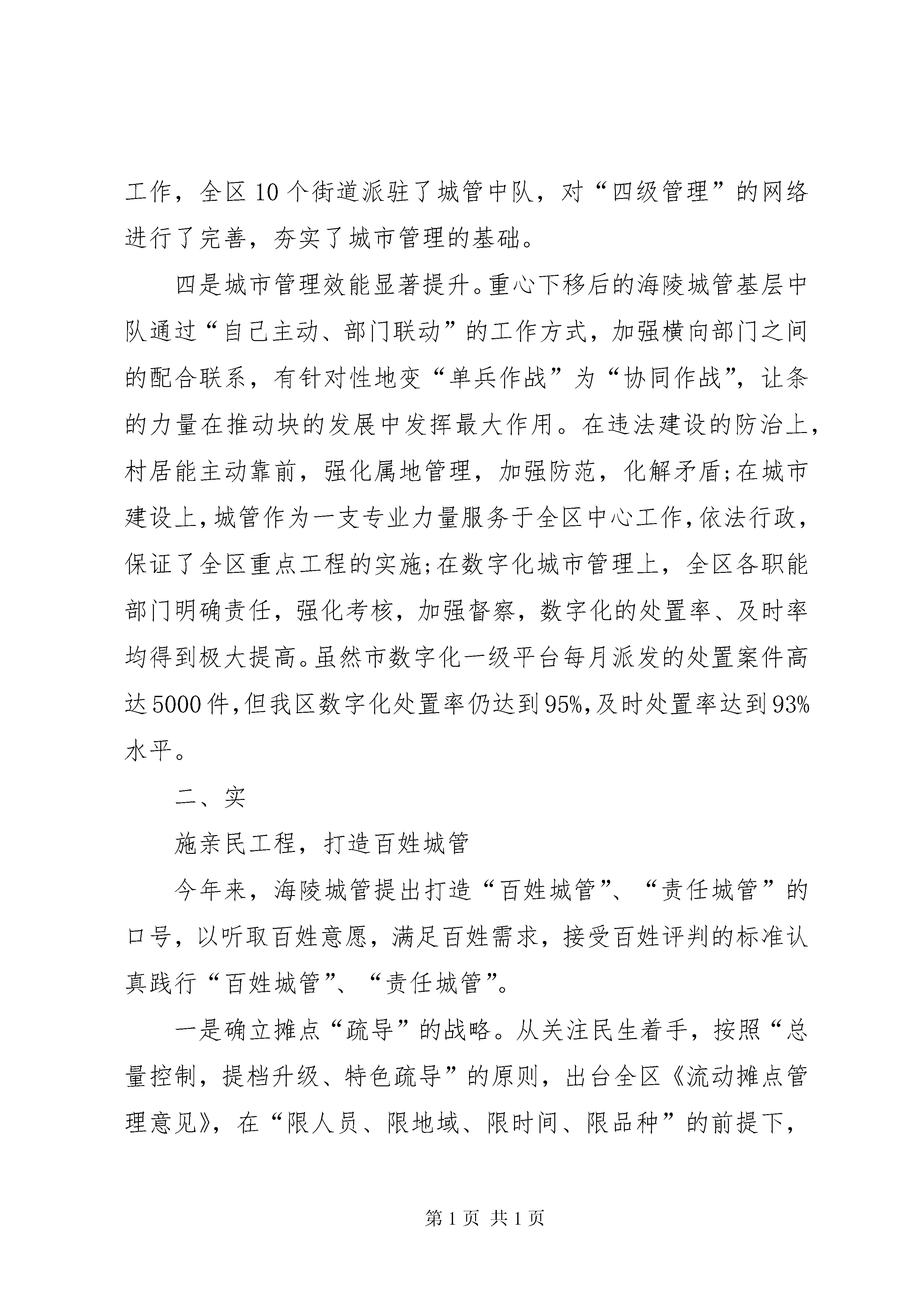 工作，全区10个街道派驻了城管中队，对“四级管理”的网络进行了完善，夯实了城市管理的基础。

四是城市管理效能显著提升。重心下移后的海陵城管基层中队通过“自己主动、部门联动”的工作方式，加强横向部门之间的配合联系，有针对性地变“单兵作战”为“协同作战”，让条的力量在推动块的发展中发挥最大作用。在违法建设的防治上，村居能主动靠前，强化属地管理，加强防范，化解矛盾;在城市建设上，城管作为一支专业力量服务于全区中心工作，依法行政，保证了全区重点工程的实施;在数字化城市管理上，全区各职能部门明确责任，强化考核，加强督察，数字化的处置率、及时率均得到极大提高。虽然市数字化一级平台每月派发的处置案件高达5000件，但我区数字化处置率仍达到95%，及时处置率达到93%水平。

二、实

施亲民工程，打造百姓城管

今年来，海陵城管提出打造“百姓城管”、“责任城管”的口号，以听取百姓意愿，满足百姓需求，接受百姓评判的标准认真践行“百姓城管”、“责任城管”。

一是确立摊点“疏导”的战略。从关注民生着手，按照“总量控制，提档升级、特色疏导”的原则，出台全区《流动摊点管理意见》，在“限人员、限地域、限时间、限品种”的前提下，

第1页 共1页